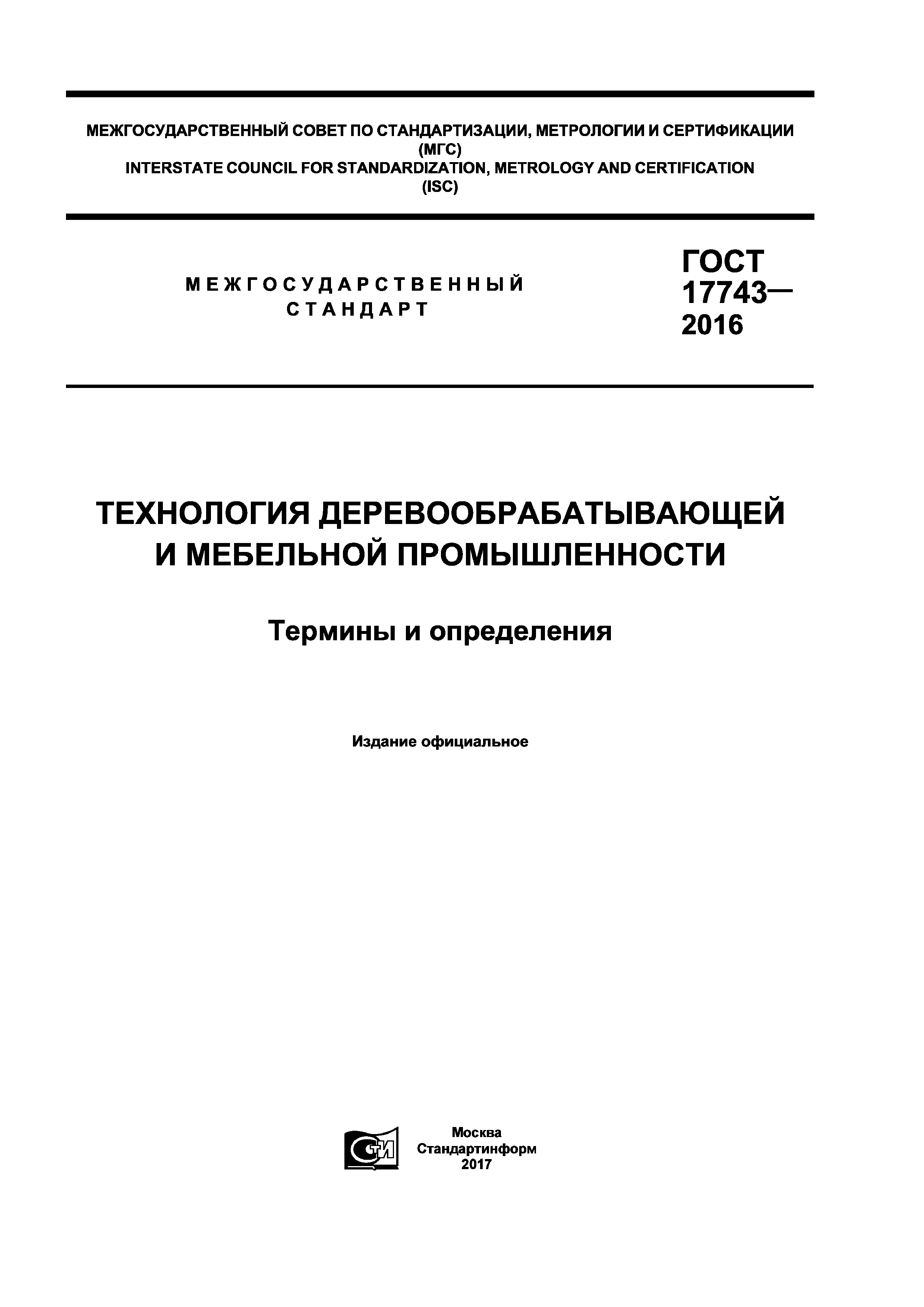 МЕЖГОСУДАРСТВЕННЫЙ СОВЕТ ПО СТАНДАРТИЗАЦИИ, МЕТРОЛОГИИ И СЕРТИФИКАЦИИ
(МГС)
INTERSTATE COUNCIL FOR STANDARDIZATION, METROLOGY AND CERTIFICATION
(ISC)

МЕЖГОСУДАРСТВЕННЫЙ
СТАНДАРТ

ГОСТ
17743—
2016

ТЕХНОЛОГИЯ ДЕРЕВООБРАБАТЫВАЮЩЕЙ
И МЕБЕЛЬНОЙ ПРОМЫШЛЕННОСТИ

Термины и определения

Издание официальное

СТИ

Москва
Стандартинформ
2017